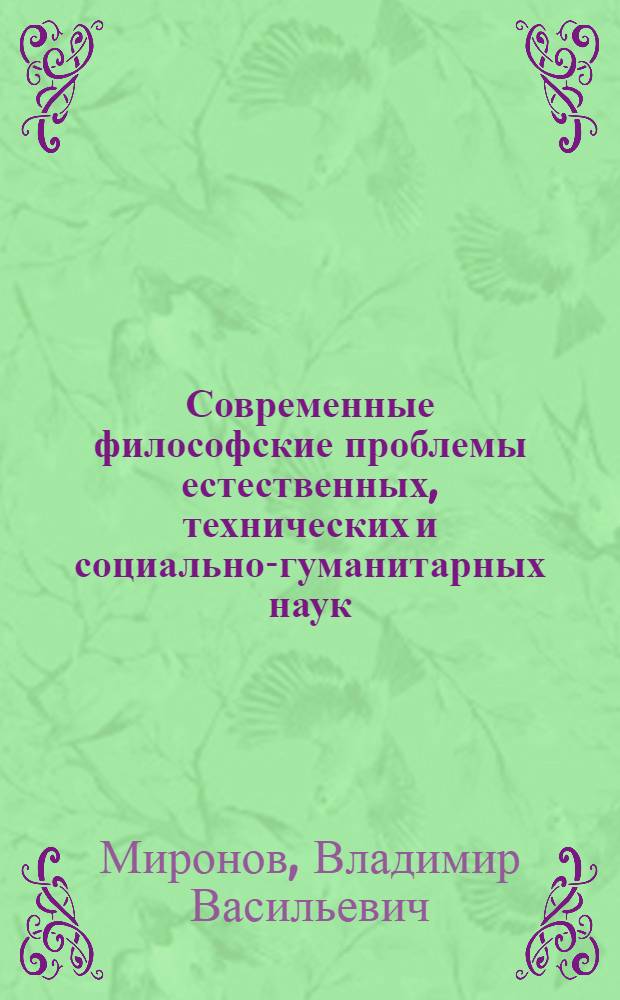 Современные философские проблемы естественных, технических и социально-гуманитарных наук

Миронов, Владимир Васильевич